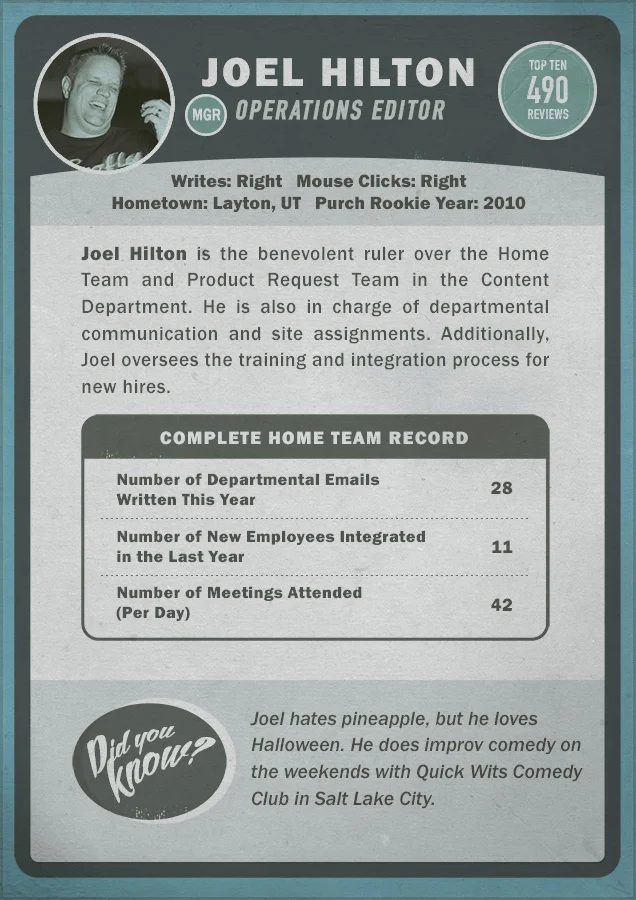 JOEL HILTON

MGR OPERATIONS EDITOR

TOP TEN
490
REVIEWS

Writes: Right Mouse Clicks: Right
Hometown: Layton, UT Purch Rookie Year: 2010

Joel Hilton is the benevolent ruler over the Home Team and Product Request Team in the Content Department. He is also in charge of departmental communication and site assignments. Additionally, Joel oversees the training and integration process for new hires.

COMPLETE HOME TEAM RECORD

Number of Departmental Emails Written This Year 28

Number of New Employees Integrated in the Last Year 11

Number of Meetings Attended (Per Day) 42

Did you know?

Joel hates pineapple, but he loves Halloween. He does improv comedy on the weekends with Quick Wits Comedy Club in Salt Lake City.